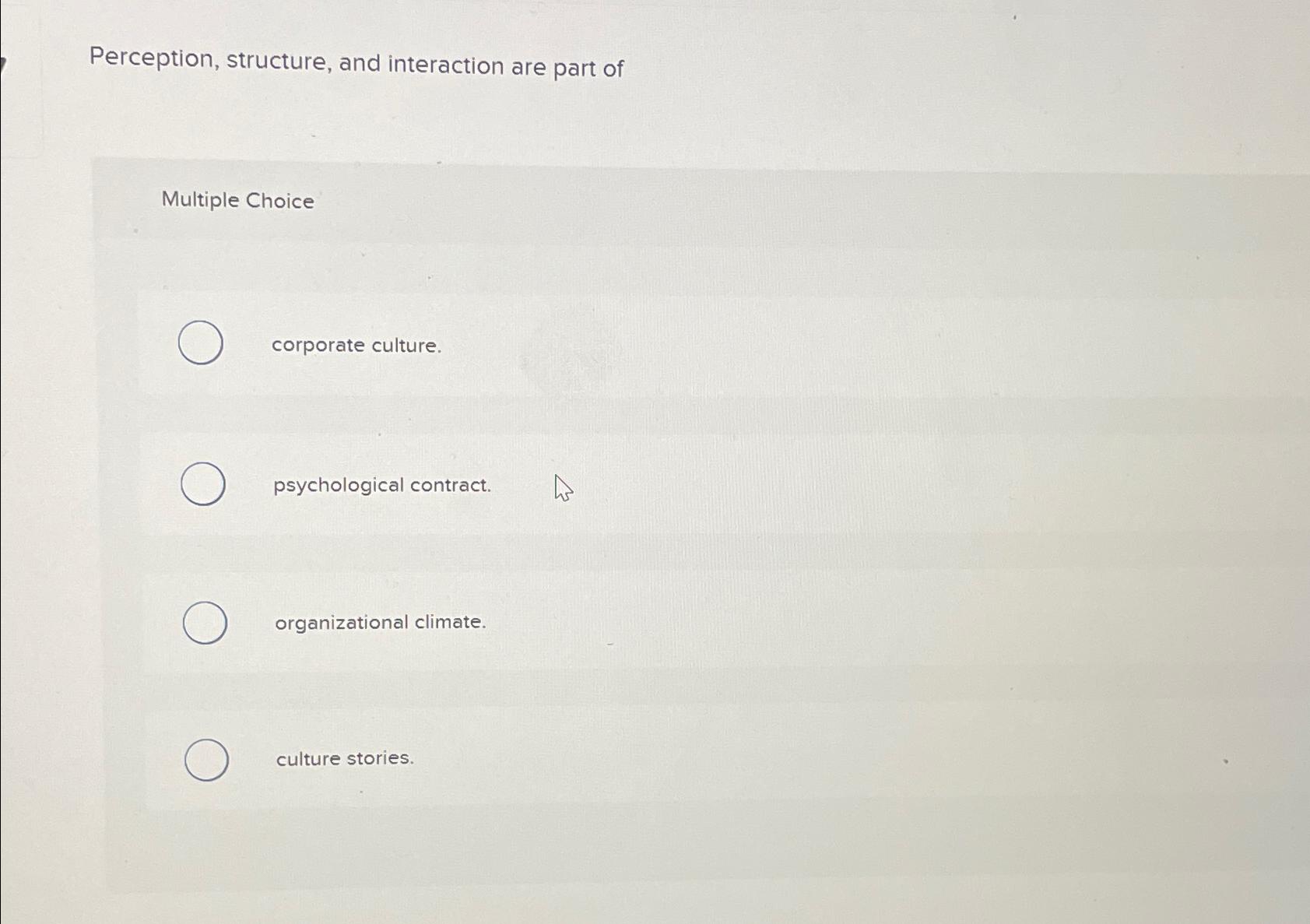 Perception, structure, and interaction are part of

Multiple Choice

corporate culture.

psychological contract.

organizational climate.

culture stories.